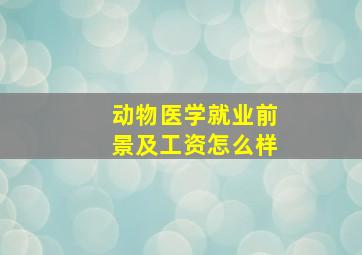 动物医学就业前景及工资怎么样